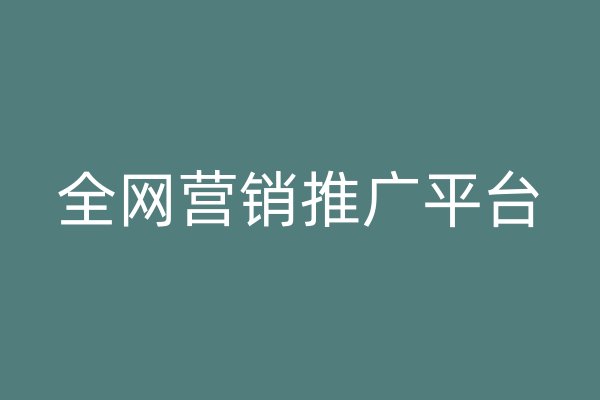 全网营销推广平台